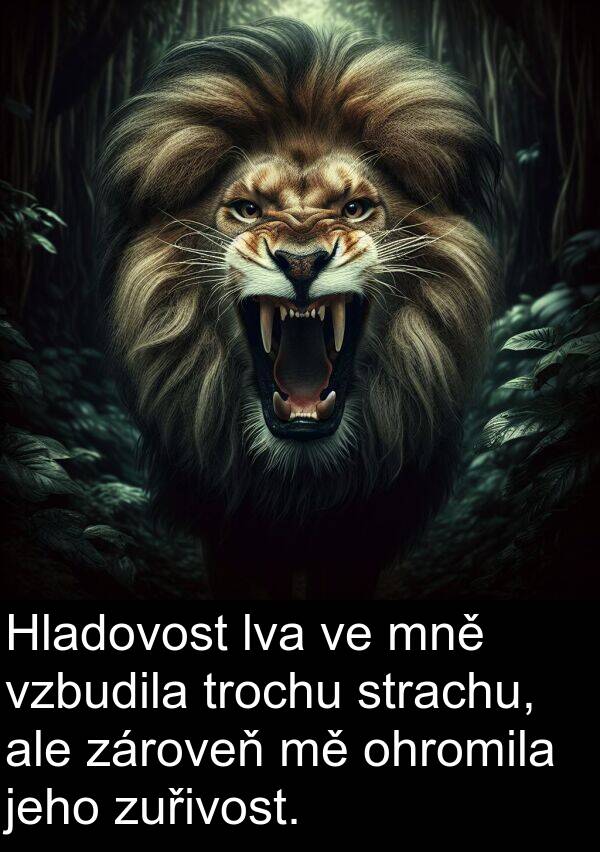 Hladovost lva ve mně vzbudila trochu strachu, ale zároveň mě ohromila jeho zuřivost.